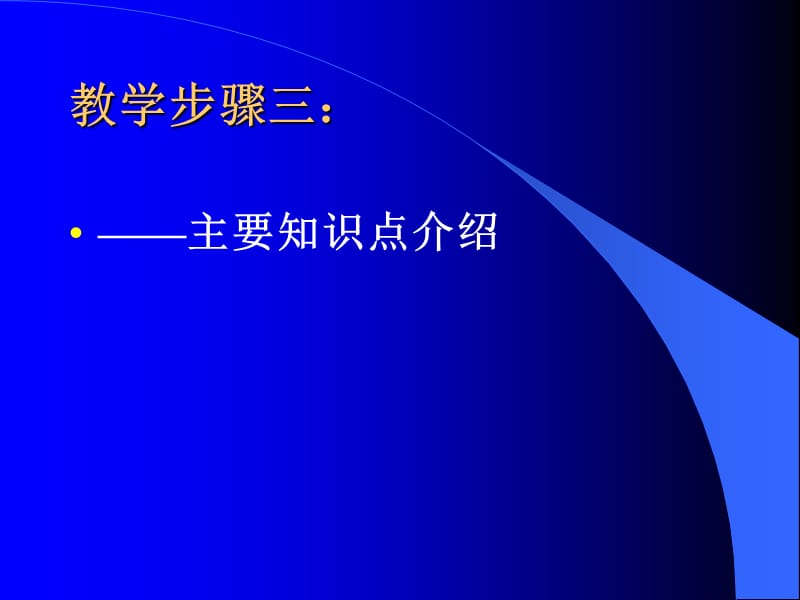 教学步骤三：

• ——主要知识点介绍